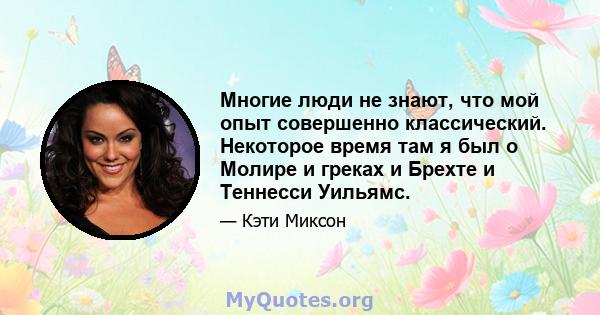 Многие люди не знают, что мой опыт совершенно классический. Некоторое время там я был о Молире и греках и Брехте и Теннесси Уильямс.

— Кэти Миксон

MyQuotes.org